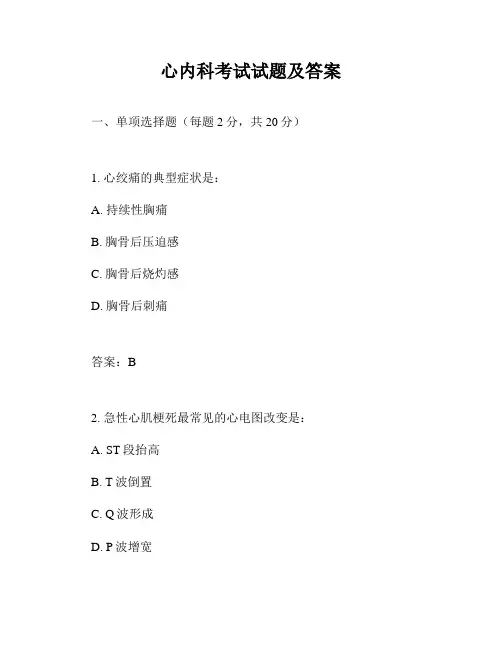 心内科考试试题及答案

一、单项选择题（每题 2 分，共 20 分）

1. 心绞痛的典型症状是：

A. 持续性胸痛

B. 胸骨后压迫感

C. 胸骨后烧灼感

D. 胸骨后刺痛

答案：B

2. 急性心肌梗死最常见的心电图改变是：

A. ST 段抬高

B. T 波倒置

C. Q 波形成

D. P 波增宽